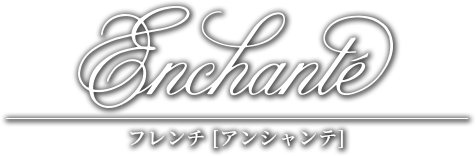 Enchanté

フレンチ [アンシャンテ]